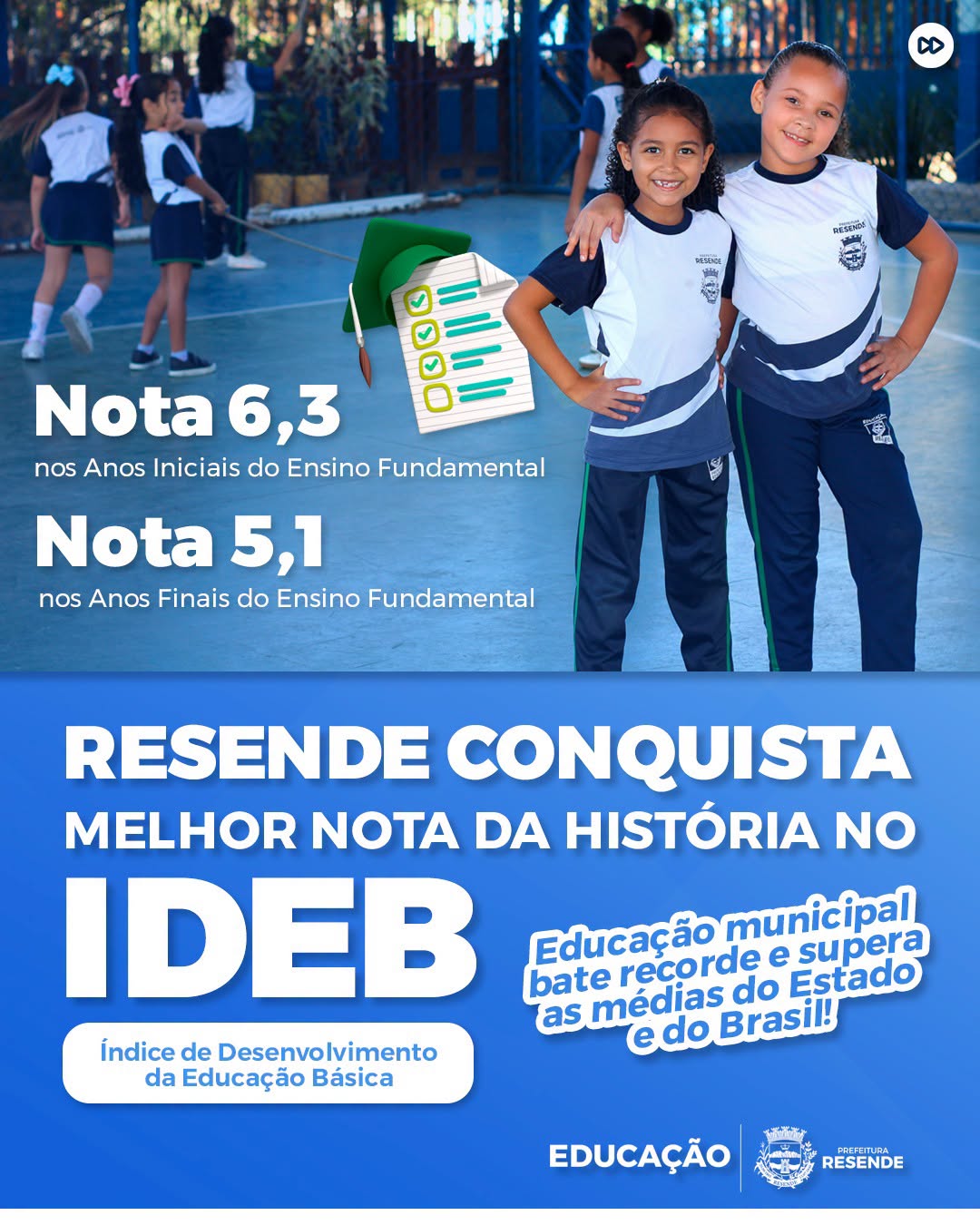 Nota 6,3
nos Anos Iniciais do Ensino Fundamental

Nota 5,1
nos Anos Finais do Ensino Fundamental

RESENDE CONQUISTA
MELHOR NOTA DA HISTÓRIA NO
IDEB

Índice de Desenvolvimento da Educação Básica

Educação municipal bate recorde e supera as médias do Estado e do Brasil!

EDUCAÇÃO
PREFEITURA
RESENDE